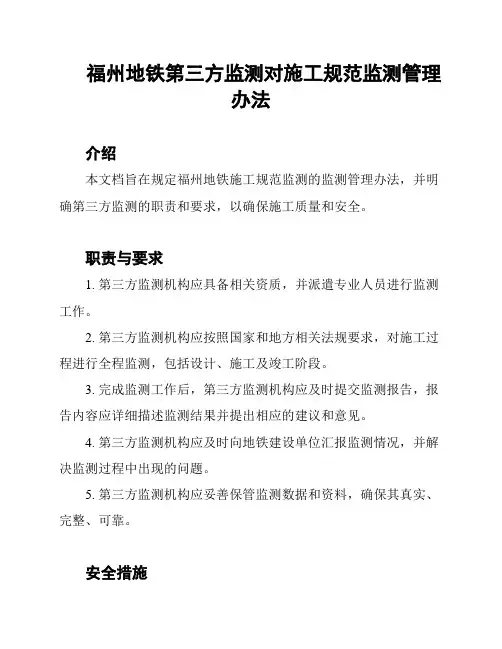 福州地铁第三方监测对施工规范监测管理办法

介绍

本文档旨在规定福州地铁施工规范监测的监测管理办法，并明确第三方监测的职责和要求，以确保施工质量和安全。

职责与要求

1. 第三方监测机构应具备相关资质，并派遣专业人员进行监测工作。

2. 第三方监测机构应按照国家和地方相关法规要求，对施工过程进行全程监测，包括设计、施工及竣工阶段。

3. 完成监测工作后，第三方监测机构应及时提交监测报告，报告内容应详细描述监测结果并提出相应的建议和意见。

4. 第三方监测机构应及时向地铁建设单位汇报监测情况，并解决监测过程中出现的问题。

5. 第三方监测机构应妥善保管监测数据和资料，确保其真实、完整、可靠。

安全措施